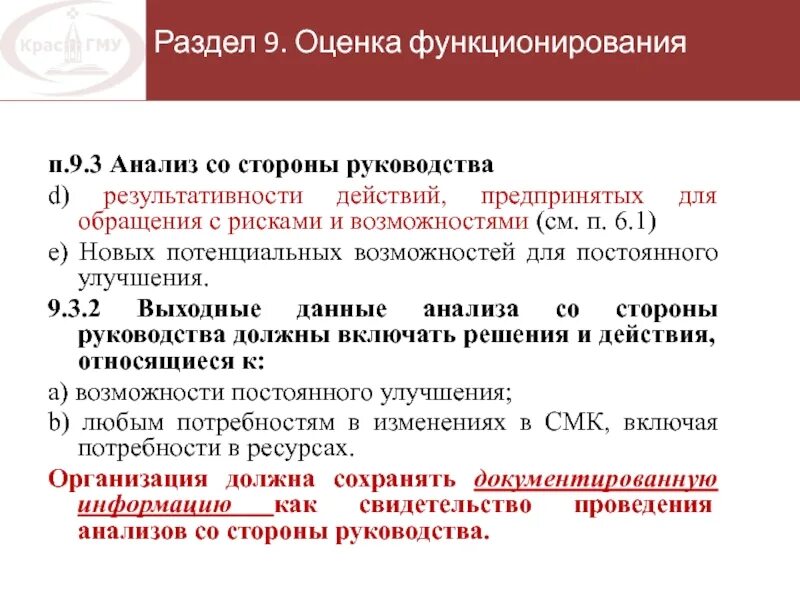 КрасГМУ

Раздел 9. Оценка функционирования

п.9.3 Анализ со стороны руководства

d) результативности действий, предпринятых для обращения с рисками и возможностями (см. п. 6.1)

e) Новых потенциальных возможностей для постоянного улучшения.

9.3.2 Выходные данные анализа со стороны руководства должны включать решения и действия, относящиеся к:

a) возможности постоянного улучшения;

b) любым потребностям в изменениях в СМК, включая потребности в ресурсах.

Организация должна сохранять документированную информацию как свидетельство проведения анализов со стороны руководства.